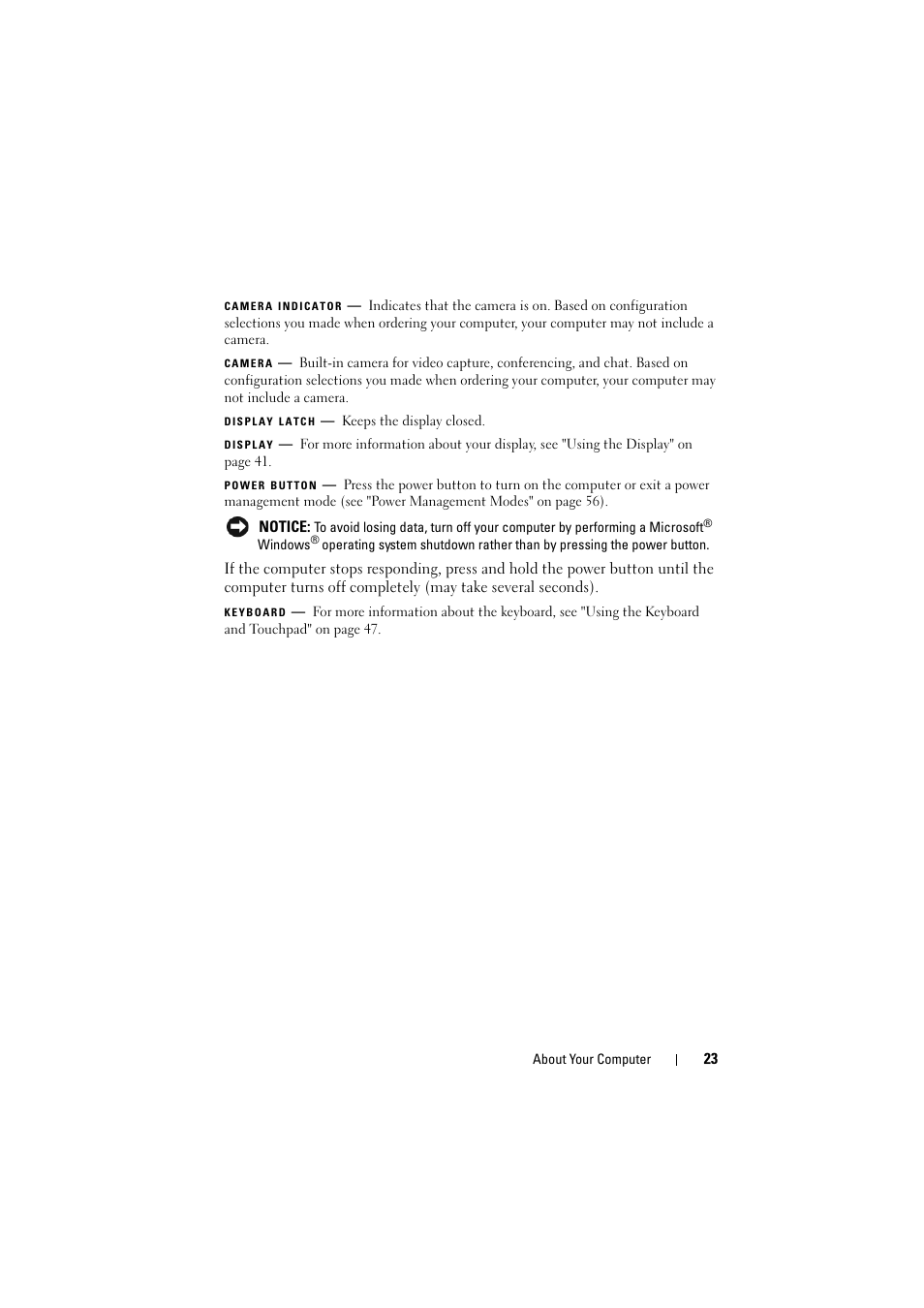 CAMERA INDICATOR — Indicates that the camera is on. Based on configuration selections you made when ordering your computer, your computer may not include a camera.

CAMERA — Built-in camera for video capture, conferencing, and chat. Based on configuration selections you made when ordering your computer, your computer may not include a camera.

DISPLAY LATCH — Keeps the display closed.

DISPLAY — For more information about your display, see "Using the Display" on page 41.

POWER BUTTON — Press the power button to turn on the computer or exit a power management mode (see "Power Management Modes" on page 56).

NOTICE: To avoid losing data, turn off your computer by performing a Microsoft® Windows® operating system shutdown rather than by pressing the power button.

If the computer stops responding, press and hold the power button until the computer turns off completely (may take several seconds).

KEYBOARD — For more information about the keyboard, see "Using the Keyboard and Touchpad" on page 47.

About Your Computer | 23